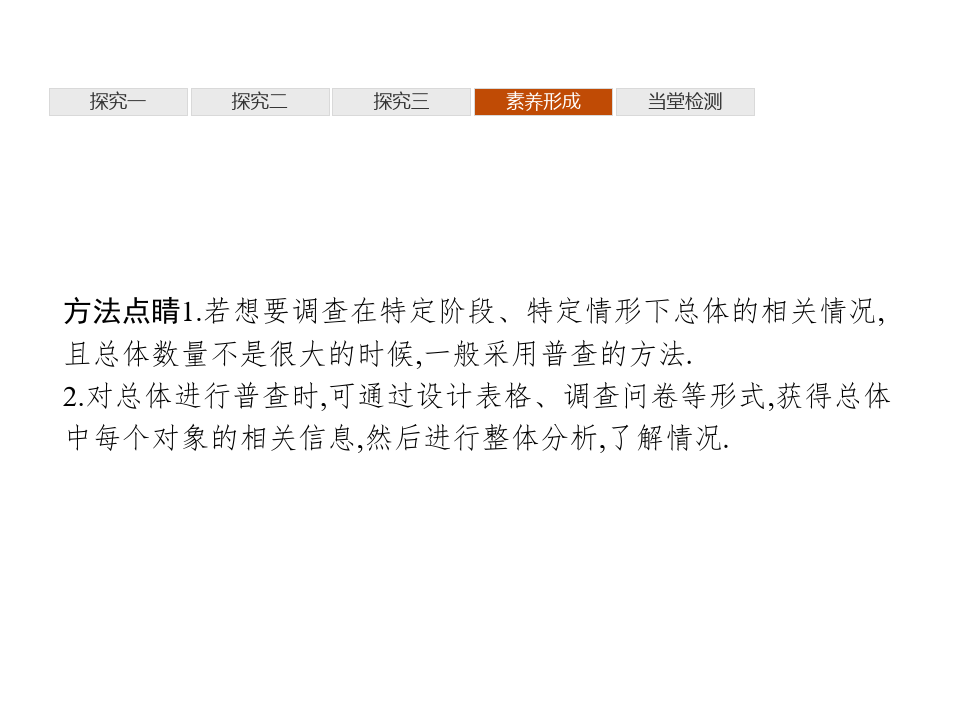 探究一 探究二 探究三 素养形成 当堂检测

方法点睛1.若想要调查在特定阶段、特定情形下总体的相关情况,且总体数量不是很大的时候,一般采用普查的方法.

2.对总体进行普查时,可通过设计表格、调查问卷等形式,获得总体中每个对象的相关信息,然后进行整体分析,了解情况.